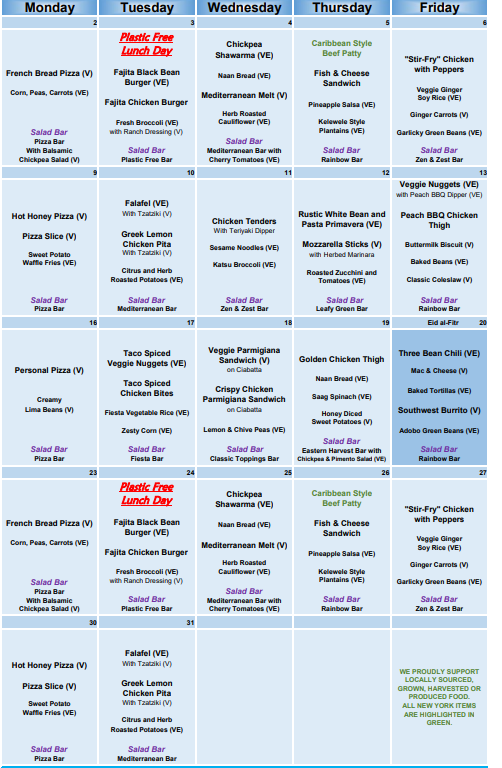 | Monday | Tuesday | Wednesday | Thursday | Friday |
|---|---|---|---|---|
| 2 | 3 | 4 | 5 | 6 |
| French Bread Pizza (V) Corn, Peas, Carrots (VE) Salad Bar Pizza Bar With Balsamic Chickpea Salad (V) | Plastic Free Lunch Day Fajita Black Bean Burger (VE) Fajita Chicken Burger Fresh Broccoli (VE) with Ranch Dressing (V) Salad Bar Plastic Free Bar | Chickpea Shawarma (VE) Naan Bread (VE) Mediterranean Melt (V) Herb Roasted Cauliflower (VE) Salad Bar Mediterranean Bar with Cherry Tomatoes (VE) | Caribbean Style Beef Patty Fish & Cheese Sandwich Pineapple Salsa (VE) Kelewele Style Plantains (VE) Salad Bar Rainbow Bar | "Stir-Fry" Chicken with Peppers Veggie Ginger Soy Rice (VE) Ginger Carrots (V) Garlicky Green Beans (VE) Salad Bar Zen & Zest Bar |
| 9 | 10 | 11 | 12 | 13 |
| Hot Honey Pizza (V) Pizza Slice (V) Sweet Potato Waffle Fries (VE) Salad Bar Pizza Bar | Falafel (VE) With Tzatziki (V) Greek Lemon Chicken Pita With Tzatziki (V) Citrus and Herb Roasted Potatoes (VE) Salad Bar Mediterranean Bar | Chicken Tenders With Teriyaki Dipper Sesame Noodles (VE) Katsu Broccoli (VE) Salad Bar Zen & Zest Bar | Rustic White Bean and Pasta Primavera (VE) Mozzarella Sticks (V) with Herbed Marinara Roasted Zucchini and Tomatoes (VE) Salad Bar Leafy Green Bar | Veggie Nuggets (VE) with Peach BBQ Dipper (VE) Peach BBQ Chicken Thigh Buttermilk Biscuit (V) Baked Beans (VE) Classic Coleslaw (V) Salad Bar Rainbow Bar |
| 16 | 17 | 18 | 19 | Eid al-Fitr 20 |
| Personal Pizza (V) Creamy Lima Beans (V) Salad Bar Pizza Bar | Taco Spiced Veggie Nuggets (VE) Taco Spiced Chicken Bites Fiesta Vegetable Rice (VE) Zesty Corn (VE) Salad Bar Fiesta Bar | Veggie Parmigiana Sandwich (V) on Ciabatta Crispy Chicken Parmigiana Sandwich on Ciabatta Lemon & Chive Peas (VE) Salad Bar Classic Toppings Bar | Golden Chicken Thigh Naan Bread (VE) Saag Spinach (VE) Honey Diced Sweet Potatoes (V) Salad Bar Eastern Harvest Bar with Chickpea & Pimento Salad (VE) | Three Bean Chili (VE) Mac & Cheese (V) Baked Tortillas (VE) Southwest Burrito (V) Adobo Green Beans (VE) Salad Bar Rainbow Bar |
| 23 | 24 | 25 | 26 | 27 |
| French Bread Pizza (V) Corn, Peas, Carrots (VE) Salad Bar Pizza Bar With Balsamic Chickpea Salad (V) | Plastic Free Lunch Day Fajita Black Bean Burger (VE) Fajita Chicken Burger Fresh Broccoli (VE) with Ranch Dressing (V) Salad Bar Plastic Free Bar | Chickpea Shawarma (VE) Naan Bread (VE) Mediterranean Melt (V) Herb Roasted Cauliflower (VE) Salad Bar Mediterranean Bar with Cherry Tomatoes (VE) | Caribbean Style Beef Patty Fish & Cheese Sandwich Pineapple Salsa (VE) Kelewele Style Plantains (VE) Salad Bar Rainbow Bar | "Stir-Fry" Chicken with Peppers Veggie Ginger Soy Rice (VE) Ginger Carrots (V) Garlicky Green Beans (VE) Salad Bar Zen & Zest Bar |
| 30 | 31 | | | |
| Hot Honey Pizza (V) Pizza Slice (V) Sweet Potato Waffle Fries (VE) Salad Bar Pizza Bar | Falafel (VE) With Tzatziki (V) Greek Lemon Chicken Pita With Tzatziki (V) Citrus and Herb Roasted Potatoes (VE) Salad Bar Mediterranean Bar | | | WE PROUDLY SUPPORT LOCALLY SOURCED, GROWN, HARVESTED OR PRODUCED FOOD. ALL NEW YORK ITEMS ARE HIGHLIGHTED IN GREEN. |